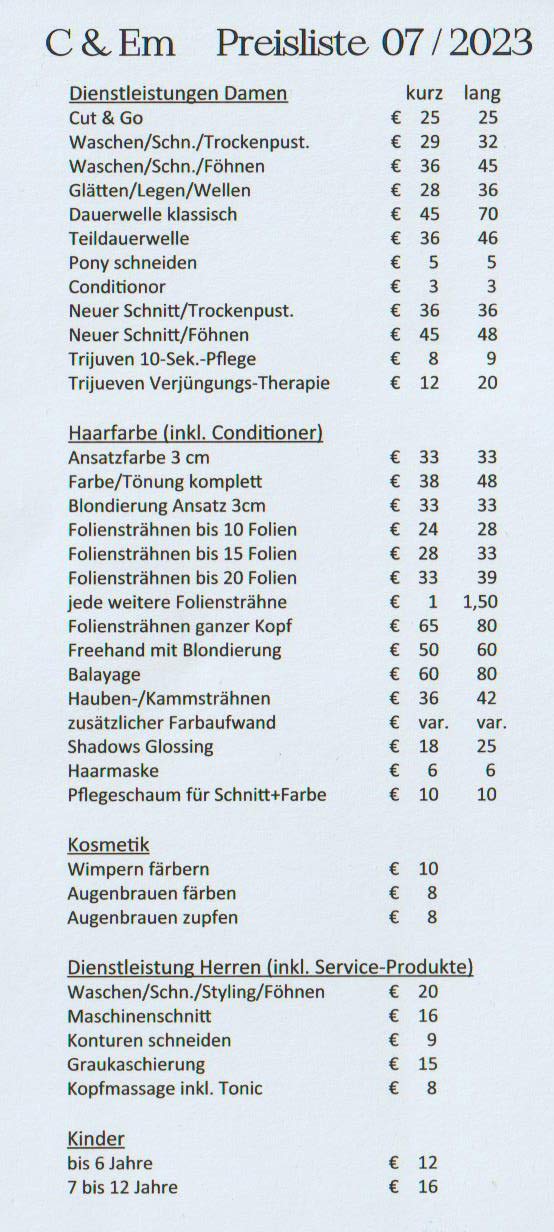 C & Em Preisliste 07 / 2023

| Dienstleistungen Damen | | kurz | lang |
|---|---|---|---|
| Cut & Go | € | 25 | 25 |
| Waschen/Schn./Trockenpust. | € | 29 | 32 |
| Waschen/Schn./Föhnen | € | 36 | 45 |
| Glätten/Legen/Wellen | € | 28 | 36 |
| Dauerwelle klassisch | € | 45 | 70 |
| Teildauerwelle | € | 36 | 46 |
| Pony schneiden | € | 5 | 5 |
| Conditionor | € | 3 | 3 |
| Neuer Schnitt/Trockenpust. | € | 36 | 36 |
| Neuer Schnitt/Föhnen | € | 45 | 48 |
| Trijuven 10-Sek.-Pflege | € | 8 | 9 |
| Trijueven Verjüngungs-Therapie | € | 12 | 20 |

| Haarfarbe (inkl. Conditioner) | | | |
|---|---|---|---|
| Ansatzfarbe 3 cm | € | 33 | 33 |
| Farbe/Tönung komplett | € | 38 | 48 |
| Blondierung Ansatz 3cm | € | 33 | 33 |
| Foliensträhnen bis 10 Folien | € | 24 | 28 |
| Foliensträhnen bis 15 Folien | € | 28 | 33 |
| Foliensträhnen bis 20 Folien | € | 33 | 39 |
| jede weitere Foliensträhne | € | 1 | 1,50 |
| Foliensträhnen ganzer Kopf | € | 65 | 80 |
| Freehand mit Blondierung | € | 50 | 60 |
| Balayage | € | 60 | 80 |
| Hauben-/Kammsträhnen | € | 36 | 42 |
| zusätzlicher Farbaufwand | € | var. | var. |
| Shadows Glossing | € | 18 | 25 |
| Haarmaske | € | 6 | 6 |
| Pflegeschaum für Schnitt+Farbe | € | 10 | 10 |

| Kosmetik | | |
|---|---|---|
| Wimpern färbern | € | 10 |
| Augenbrauen färben | € | 8 |
| Augenbrauen zupfen | € | 8 |

| Dienstleistung Herren (inkl. Service-Produkte) | | |
|---|---|---|
| Waschen/Schn./Styling/Föhnen | € | 20 |
| Maschinenschnitt | € | 16 |
| Konturen schneiden | € | 9 |
| Graukaschierung | € | 15 |
| Kopfmassage inkl. Tonic | € | 8 |

| Kinder | | |
|---|---|---|
| bis 6 Jahre | € | 12 |
| 7 bis 12 Jahre | € | 16 |